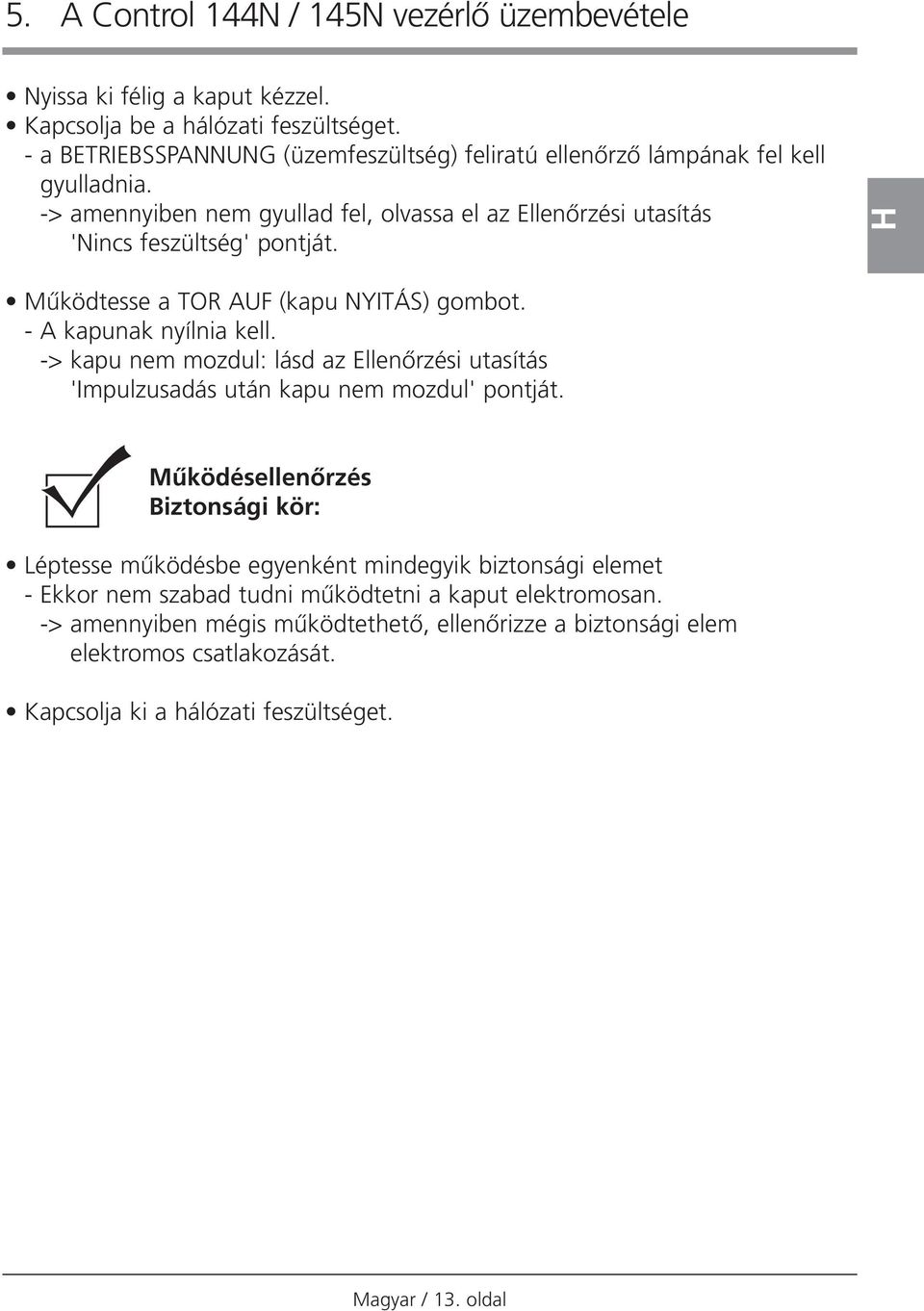 5. A Control 144N / 145N vezérlő üzembevétele

• Nyissa ki félig a kaput kézzel.
• Kapcsolja be a hálózati feszültséget.
- a BETRIEBSSPANNUNG (üzemfeszültség) feliratú ellenőrző lámpának fel kell gyulladnia.
-> amennyiben nem gyullad fel, olvassa el az Ellenőrzési utasítás 'Nincs feszültség' pontját.

H

• Működtesse a TOR AUF (kapu NYITÁS) gombot.
- A kapunak nyílnia kell.
-> kapu nem mozdul: lásd az Ellenőrzési utasítás 'Impulzusadás után kapu nem mozdul' pontját.

Működésellenőrzés
Biztonsági kör:

• Léptesse működésbe egyenként mindegyik biztonsági elemet
- Ekkor nem szabad tudni működtetni a kaput elektromosan.
-> amennyiben mégis működtethető, ellenőrizze a biztonsági elem elektromos csatlakozását.

• Kapcsolja ki a hálózati feszültséget.

Magyar / 13. oldal